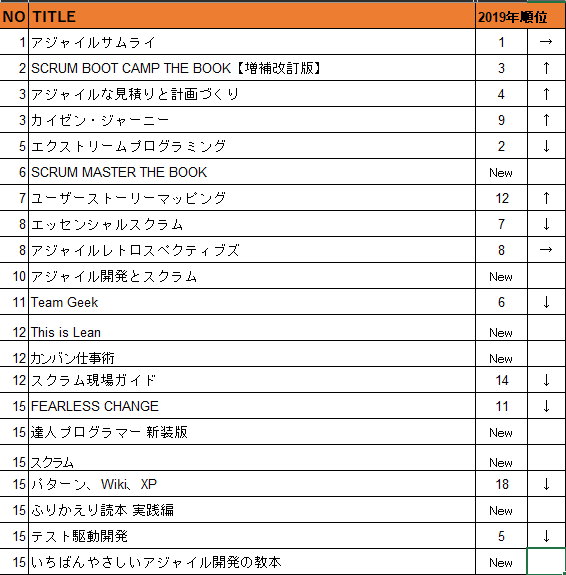 | NO | TITLE | 2019年順位 | |
|---|---|---|---|
| 1 | アジャイルサムライ | 1 | → |
| 2 | SCRUM BOOT CAMP THE BOOK【増補改訂版】 | 3 | ↑ |
| 3 | アジャイルな見積りと計画づくり | 4 | ↑ |
| 3 | カイゼン・ジャーニー | 9 | ↑ |
| 5 | エクストリームプログラミング | 2 | ↓ |
| 6 | SCRUM MASTER THE BOOK | New | |
| 7 | ユーザーストーリーマッピング | 12 | ↑ |
| 8 | エッセンシャルスクラム | 7 | ↓ |
| 8 | アジャイルレトロスペクティブズ | 8 | → |
| 10 | アジャイル開発とスクラム | New | |
| 11 | Team Geek | 6 | ↓ |
| 12 | This is Lean | New | |
| 12 | カンバン仕事術 | New | |
| 12 | スクラム現場ガイド | 14 | ↓ |
| 15 | FEARLESS CHANGE | 11 | ↓ |
| 15 | 達人プログラマー 新装版 | New | |
| 15 | スクラム | New | |
| 15 | パターン、Wiki、XP | 18 | ↓ |
| 15 | ふりかえり読本 実践編 | New | |
| 15 | テスト駆動開発 | 5 | ↓ |
| 15 | いちばんやさしいアジャイル開発の教本 | New | |